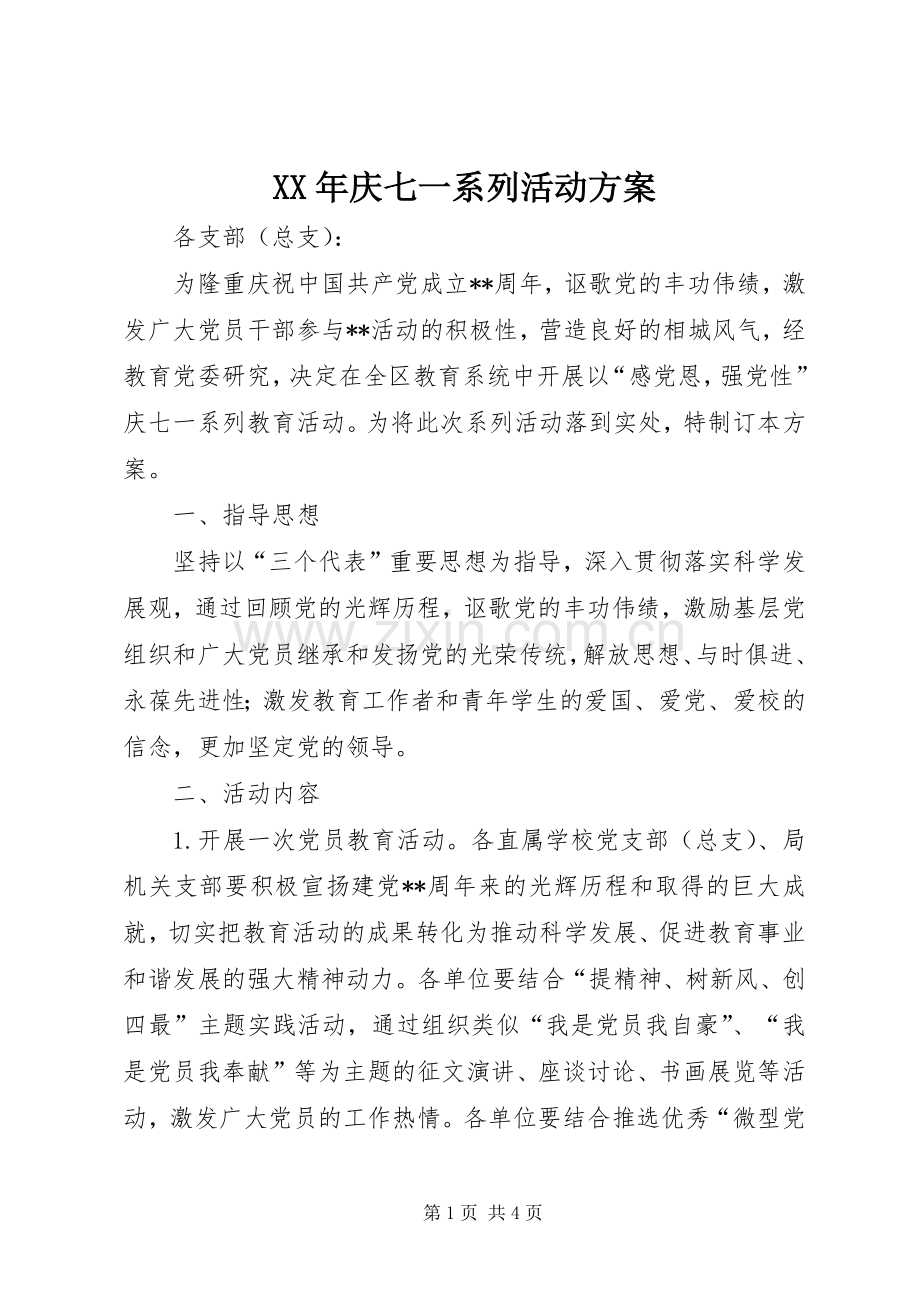 XX年庆七一系列活动方案

各支部（总支）：

为隆重庆祝中国共产党成立**周年，讴歌党的丰功伟绩，激发广大党员干部参与**活动的积极性，营造良好的相城风气，经教育党委研究，决定在全区教育系统中开展以“感党恩，强党性”庆七一系列教育活动。为将此次系列活动落到实处，特制订本方案。

一、指导思想

坚持以“三个代表”重要思想为指导，深入贯彻落实科学发展观，通过回顾党的光辉历程，讴歌党的丰功伟绩，激励基层党组织和广大党员继承和发扬党的光荣传统，解放思想、与时俱进、永葆先进性；激发教育工作者和青年学生的爱国、爱党、爱校的信念，更加坚定党的领导。

二、活动内容

1.开展一次党员教育活动。各直属学校党支部（总支）、局机关支部要积极宣扬建党**周年来的光辉历程和取得的巨大成就，切实把教育活动的成果转化为推动科学发展、促进教育事业和谐发展的强大精神动力。各单位要结合“提精神、树新风、创四最”主题实践活动，通过组织类似“我是党员我自豪”、“我是党员我奉献”等为主题的征文演讲、座谈讨论、书画展览等活动，激发广大党员的工作热情。各单位要结合推选优秀“微型党

第1页 共4页

www.zixin.com.cn